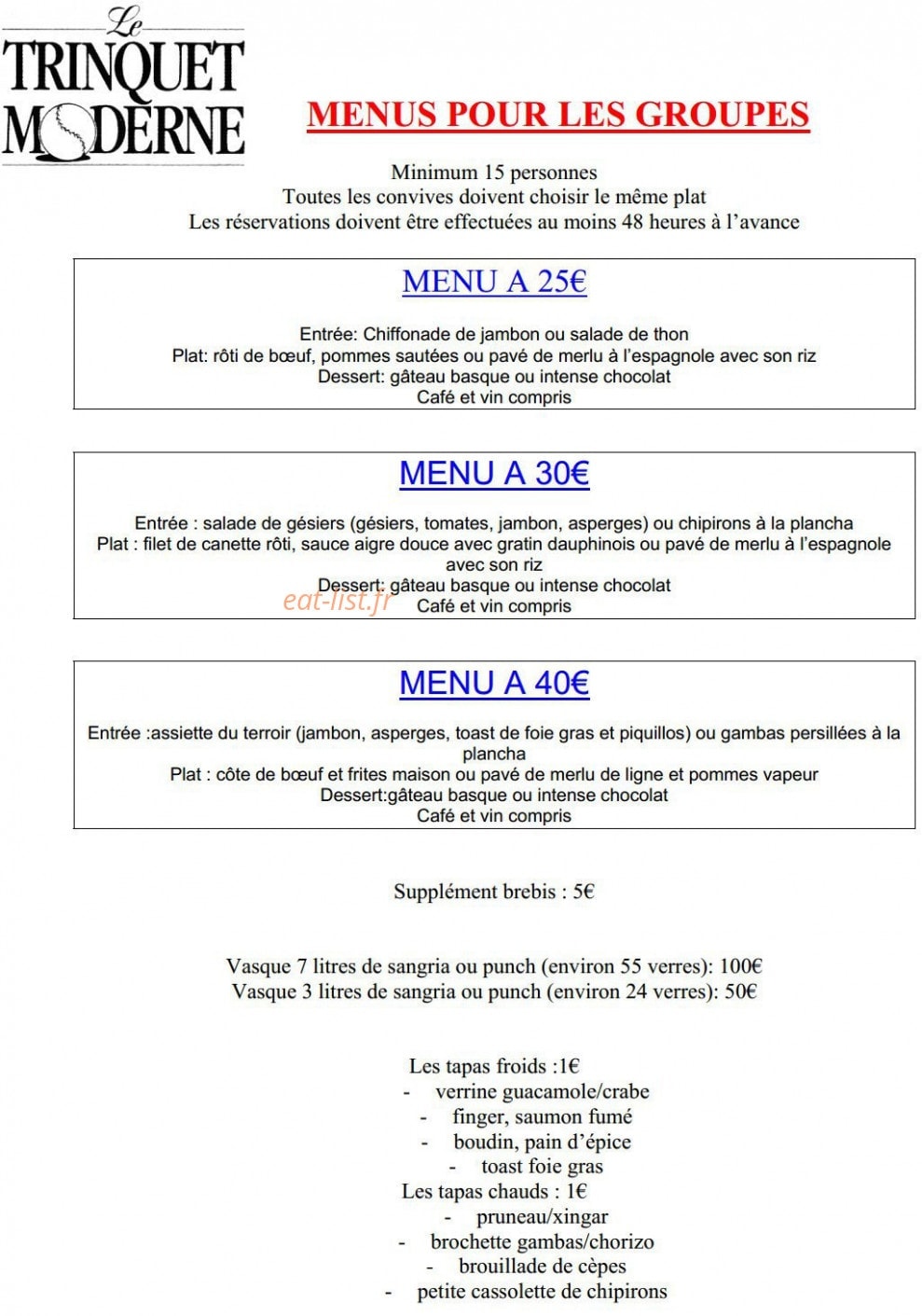 Le
TRINQUET
MODERNE

MENUS POUR LES GROUPES

Minimum 15 personnes
Toutes les convives doivent choisir le même plat
Les réservations doivent être effectuées au moins 48 heures à l'avance

MENU A 25€

Entrée: Chiffonade de jambon ou salade de thon
Plat: rôti de bœuf, pommes sautées ou pavé de merlu à l'espagnole avec son riz
Dessert: gâteau basque ou intense chocolat
Café et vin compris

MENU A 30€

Entrée : salade de gésiers (gésiers, tomates, jambon, asperges) ou chipirons à la plancha
Plat : filet de canette rôti, sauce aigre douce avec gratin dauphinois ou pavé de merlu à l'espagnole avec son riz
Dessert: gâteau basque ou intense chocolat
Café et vin compris

MENU A 40€

Entrée :assiette du terroir (jambon, asperges, toast de foie gras et piquillos) ou gambas persillées à la plancha
Plat : côte de bœuf et frites maison ou pavé de merlu de ligne et pommes vapeur
Dessert:gâteau basque ou intense chocolat
Café et vin compris

Supplément brebis : 5€

Vasque 7 litres de sangria ou punch (environ 55 verres): 100€
Vasque 3 litres de sangria ou punch (environ 24 verres): 50€

Les tapas froids :1€
- verrine guacamole/crabe
- finger, saumon fumé
- boudin, pain d'épice
- toast foie gras
Les tapas chauds : 1€
- pruneau/xingar
- brochette gambas/chorizo
- brouillade de cèpes
- petite cassolette de chipirons

eat-list.fr